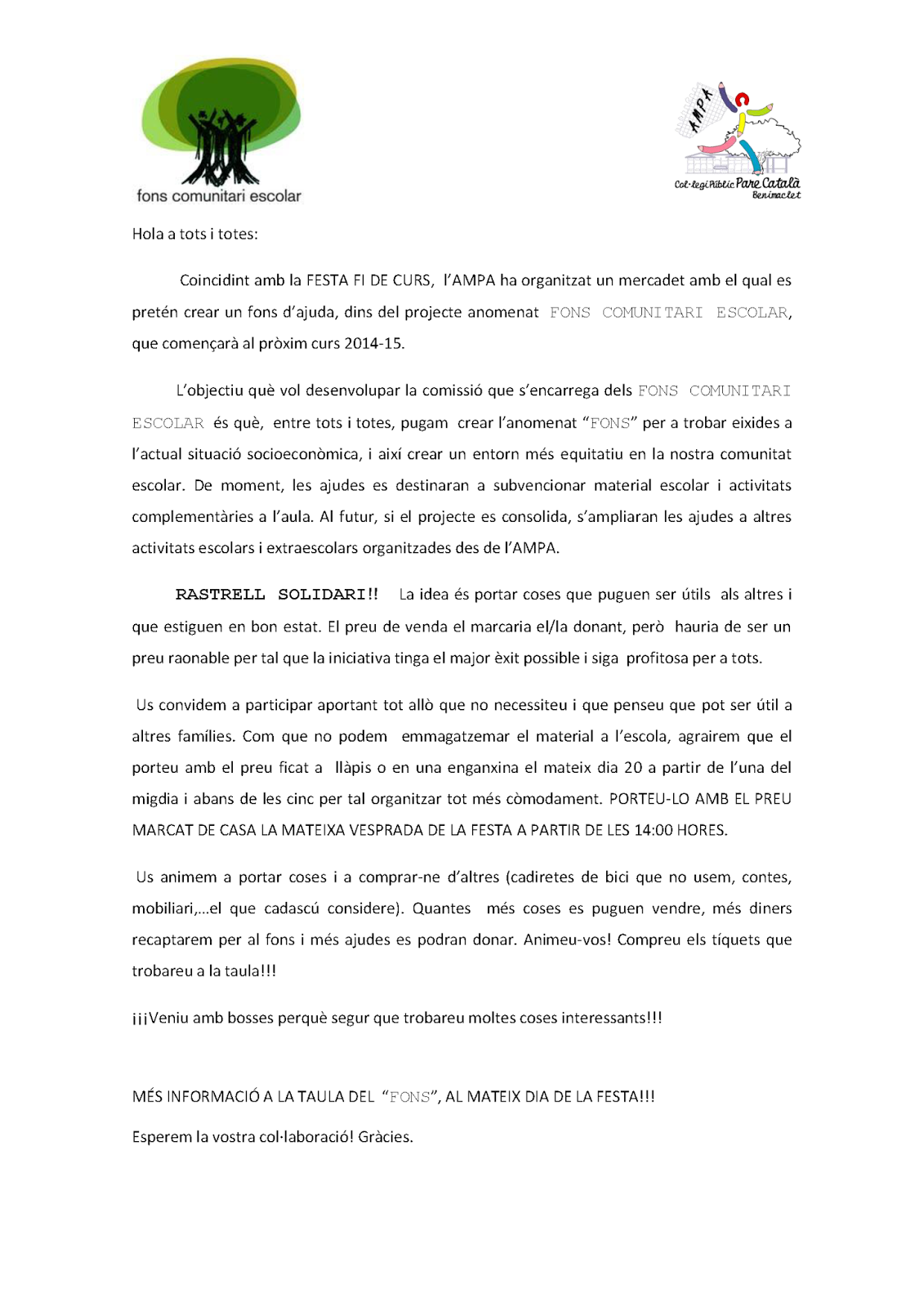 fons comunitari escolar

AMPA

Col·legi Públic Pare Català Benimaclet

Hola a tots i totes:

Coincidint amb la FESTA FI DE CURS, l'AMPA ha organitzat un mercadet amb el qual es pretén crear un fons d'ajuda, dins del projecte anomenat FONS COMUNITARI ESCOLAR, que començarà al pròxim curs 2014-15.

L'objectiu què vol desenvolupar la comissió que s'encarrega dels FONS COMUNITARI ESCOLAR és què, entre tots i totes, pugam crear l'anomenat "FONS" per a trobar eixides a l'actual situació socioeconòmica, i així crear un entorn més equitatiu en la nostra comunitat escolar. De moment, les ajudes es destinaran a subvencionar material escolar i activitats complementàries a l'aula. Al futur, si el projecte es consolida, s'ampliaran les ajudes a altres activitats escolars i extraescolars organitzades des de l'AMPA.

RASTRELL SOLIDARI!! La idea és portar coses que puguen ser útils als altres i que estiguen en bon estat. El preu de venda el marcaria el/la donant, però hauria de ser un preu raonable per tal que la iniciativa tinga el major èxit possible i siga profitosa per a tots.

Us convidem a participar aportant tot allò que no necessiteu i que penseu que pot ser útil a altres famílies. Com que no podem emmagatzemar el material a l'escola, agrairem que el porteu amb el preu ficat a llàpis o en una enganxina el mateix dia 20 a partir de l'una del migdia i abans de les cinc per tal organitzar tot més còmodament. PORTEU-LO AMB EL PREU MARCAT DE CASA LA MATEIXA VESPRADA DE LA FESTA A PARTIR DE LES 14:00 HORES.

Us animem a portar coses i a comprar-ne d'altres (cadiretes de bici que no usem, contes, mobiliari,...el que cadascú considere). Quantes més coses es puguen vendre, més diners recaptarem per al fons i més ajudes es podran donar. Animeu-vos! Compreu els tíquets que trobareu a la taula!!!

¡¡¡Veniu amb bosses perquè segur que trobareu moltes coses interessants!!!

MÉS INFORMACIÓ A LA TAULA DEL "FONS", AL MATEIX DIA DE LA FESTA!!!

Esperem la vostra col·laboració! Gràcies.